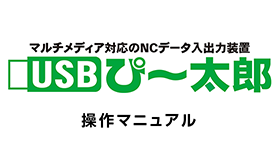 マルチメディア対応のNCデータ入出力装置

USBぴ〜太郎

操作マニュアル